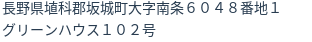 長野県埴科郡坂城町大字南条６０４８番地１
グリーンハウス１０２号